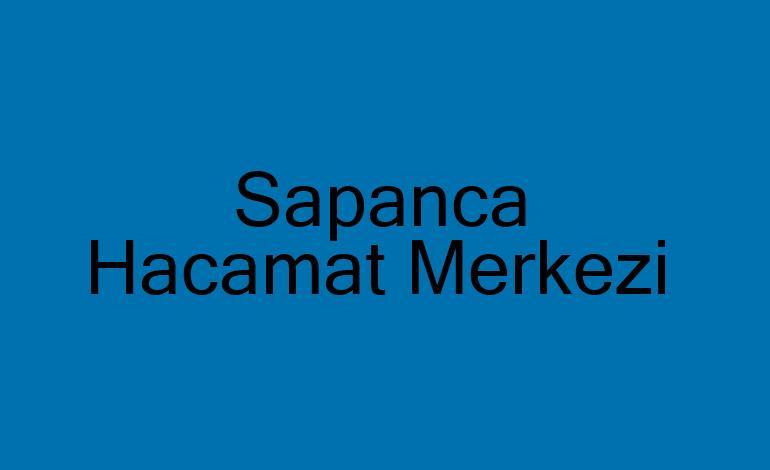 Sapanca
Hacamat Merkezi